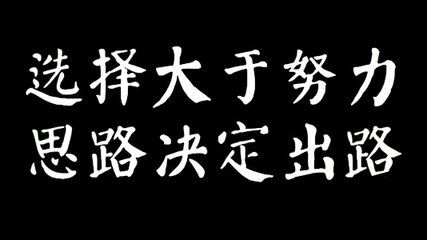 选择大于努力
思路决定出路